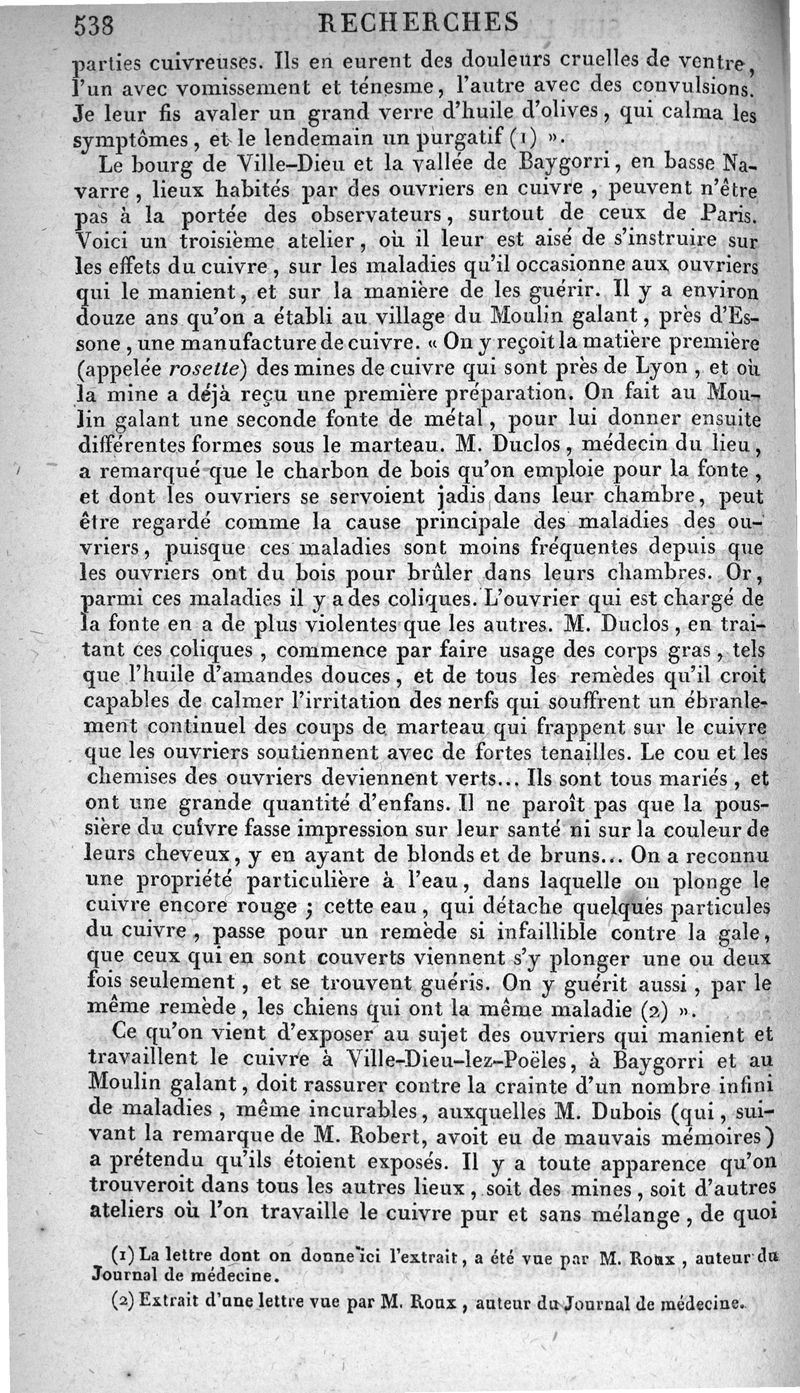 538 RECHERCHES

parties cuivreuses. Ils en eurent des douleurs cruelles de ventre, l'un avec vomissement et ténesme, l'autre avec des convulsions. Je leur fis avaler un grand verre d'huile d'olives, qui calma les symptômes, et le lendemain un purgatif (1) ».

Le bourg de Ville-Dieu et la vallée de Baygorri, en basse Navarre, lieux habités par des ouvriers en cuivre, peuvent n'être pas à la portée des observateurs, surtout de ceux de Paris. Voici un troisième atelier, où il leur est aisé de s'instruire sur les effets du cuivre, sur les maladies qu'il occasionne aux ouvriers qui le manient, et sur la manière de les guérir. Il y a environ douze ans qu'on a établi au village du Moulin galant, près d'Essone, une manufacture de cuivre. « On y reçoit la matière première (appelée rosette) des mines de cuivre qui sont près de Lyon, et où la mine a déjà reçu une première préparation. On fait au Moulin galant une seconde fonte de métal, pour lui donner ensuite différentes formes sous le marteau. M. Duclos, médecin du lieu, a remarqué que le charbon de bois qu'on emploie pour la fonte, et dont les ouvriers se servoient jadis dans leur chambre, peut être regardé comme la cause principale des maladies des ouvriers, puisque ces maladies sont moins fréquentes depuis que les ouvriers ont du bois pour brûler dans leurs chambres. Or, parmi ces maladies il y a des coliques. L'ouvrier qui est chargé de la fonte en a de plus violentes que les autres. M. Duclos, en traitant ces coliques, commence par faire usage des corps gras, tels que l'huile d'amandes douces, et de tous les remèdes qu'il croit capables de calmer l'irritation des nerfs qui souffrent un ébranlement continuel des coups de marteau qui frappent sur le cuivre que les ouvriers soutiennent avec de fortes tenailles. Le cou et les chemises des ouvriers deviennent verts... Ils sont tous mariés, et ont une grande quantité d'enfans. Il ne paroît pas que la poussière du cuivre fasse impression sur leur santé ni sur la couleur de leurs cheveux, y en ayant de blonds et de bruns... On a reconnu une propriété particulière à l'eau, dans laquelle on plonge le cuivre encore rouge ; cette eau, qui détache quelques particules du cuivre, passe pour un remède si infaillible contre la gale, que ceux qui en sont couverts viennent s'y plonger une ou deux fois seulement, et se trouvent guéris. On y guérit aussi, par le même remède, les chiens qui ont la même maladie (2) ».

Ce qu'on vient d'exposer au sujet des ouvriers qui manient et travaillent le cuivre à Ville-Dieu-lez-Poëles, à Baygorri et au Moulin galant, doit rassurer contre la crainte d'un nombre infini de maladies, même incurables, auxquelles M. Dubois (qui, suivant la remarque de M. Robert, avoit eu de mauvais mémoires) a prétendu qu'ils étoient exposés. Il y a toute apparence qu'on trouveroit dans tous les autres lieux, soit des mines, soit d'autres ateliers où l'on travaille le cuivre pur et sans mélange, de quoi

(1) La lettre dont on donne ici l'extrait, a été vue par M. Roux, auteur du Journal de médecine.

(2) Extrait d'une lettre vue par M. Roux, auteur du Journal de médecine.